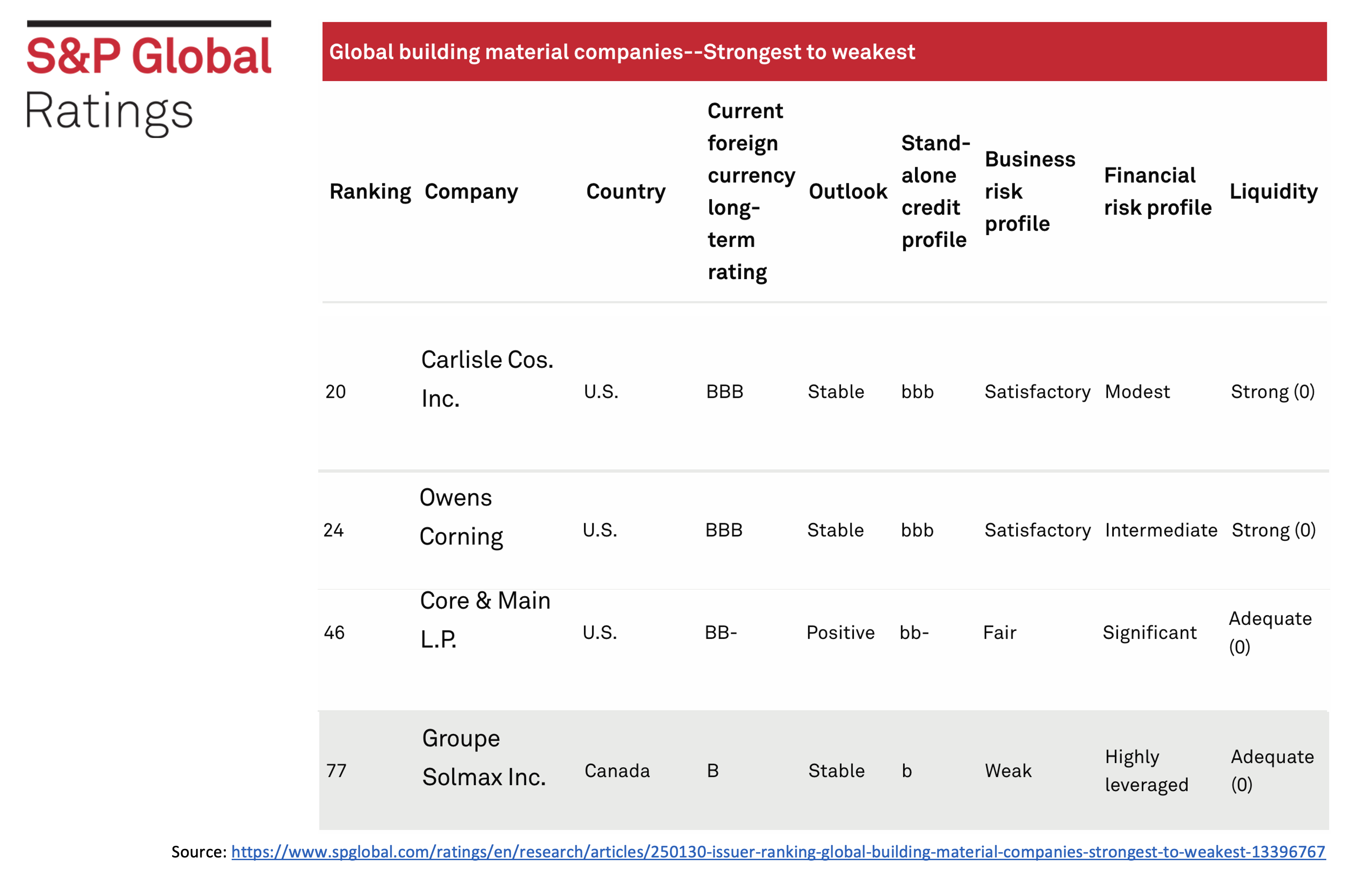 S&P Global
Ratings

Global building material companies--Strongest to weakest

| Ranking | Company | Country | Current foreign currency long-term rating | Outlook | Stand-alone credit profile | Business risk profile | Financial risk profile | Liquidity |
|---|---|---|---|---|---|---|---|---|
| 20 | Carlisle Cos. Inc. | U.S. | BBB | Stable | bbb | Satisfactory | Modest | Strong (0) |
| 24 | Owens Corning | U.S. | BBB | Stable | bbb | Satisfactory | Intermediate | Strong (0) |
| 46 | Core & Main L.P. | U.S. | BB- | Positive | bb- | Fair | Significant | Adequate (0) |
| 77 | Groupe Solmax Inc. | Canada | B | Stable | b | Weak | Highly leveraged | Adequate (0) |

Source: https://www.spglobal.com/ratings/en/research/articles/250130-issuer-ranking-global-building-material-companies-strongest-to-weakest-13396767